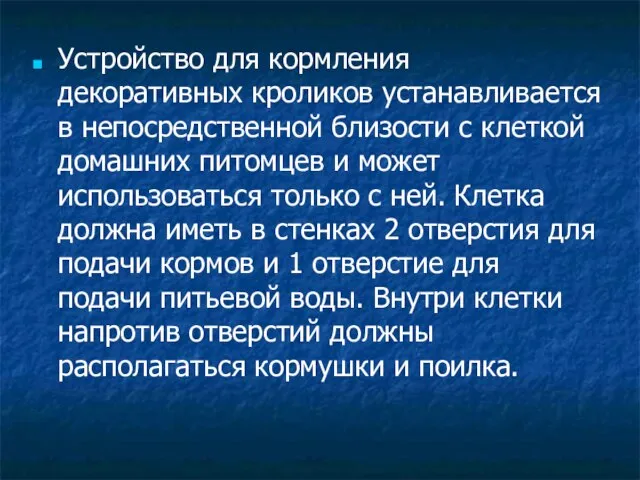 Устройство для кормления декоративных кроликов устанавливается в непосредственной близости с клеткой домашних питомцев и может использоваться только с ней. Клетка должна иметь в стенках 2 отверстия для подачи кормов и 1 отверстие для подачи питьевой воды. Внутри клетки напротив отверстий должны располагаться кормушки и поилка.